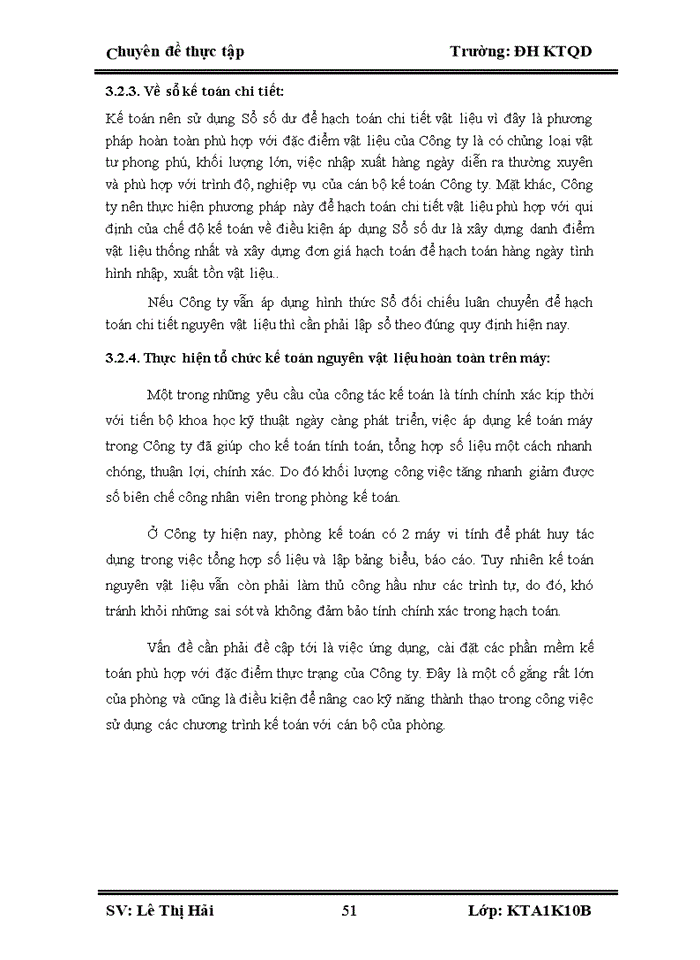 Chuyên đề thực tập Trường: ĐH KTQD

3.2.3. Về sổ kế toán chi tiết:

Kế toán nên sử dụng Sổ số dư để hạch toán chi tiết vật liệu vì đây là phương pháp hoàn toàn phù hợp với đặc điểm vật liệu của Công ty là có chủng loại vật tư phong phú, khối lượng lớn, việc nhập xuất hàng ngày diễn ra thường xuyên và phù hợp với trình độ, nghiệp vụ của cán bộ kế toán Công ty. Mặt khác, Công ty nên thực hiện phương pháp này để hạch toán chi tiết vật liệu phù hợp với qui định của chế độ kế toán về điều kiện áp dụng Sổ số dư là xây dựng danh điểm vật liệu thống nhất và xây dựng đơn giá hạch toán để hạch toán hàng ngày tình hình nhập, xuất tồn vật liệu..

Nếu Công ty vẫn áp dụng hình thức Sổ đối chiếu luân chuyển để hạch toán chi tiết nguyên vật liệu thì cần phải lập sổ theo đúng quy định hiện nay.

3.2.4. Thực hiện tổ chức kế toán nguyên vật liệu hoàn toàn trên máy:

Một trong những yêu cầu của công tác kế toán là tính chính xác kịp thời với tiến bộ khoa học kỹ thuật ngày càng phát triển, việc áp dụng kế toán máy trong Công ty đã giúp cho kế toán tính toán, tổng hợp số liệu một cách nhanh chóng, thuận lợi, chính xác. Do đó khối lượng công việc tăng nhanh giảm được số biên chế công nhân viên trong phòng kế toán.

Ở Công ty hiện nay, phòng kế toán có 2 máy vi tính để phát huy tác dụng trong việc tổng hợp số liệu và lập bảng biểu, báo cáo. Tuy nhiên kế toán nguyên vật liệu vẫn còn phải làm thủ công hầu như các trình tự, do đó, khó tránh khỏi những sai sót và không đảm bảo tính chính xác trong hạch toán.

Vấn đề cần phải đề cập tới là việc ứng dụng, cài đặt các phần mềm kế toán phù hợp với đặc điểm thực trạng của Công ty. Đây là một cố gắng rất lớn của phòng và cũng là điều kiện để nâng cao kỹ năng thành thạo trong công việc sử dụng các chương trình kế toán với cán bộ của phòng.

SV: Lê Thị Hải 51 Lớp: KTA1K10B